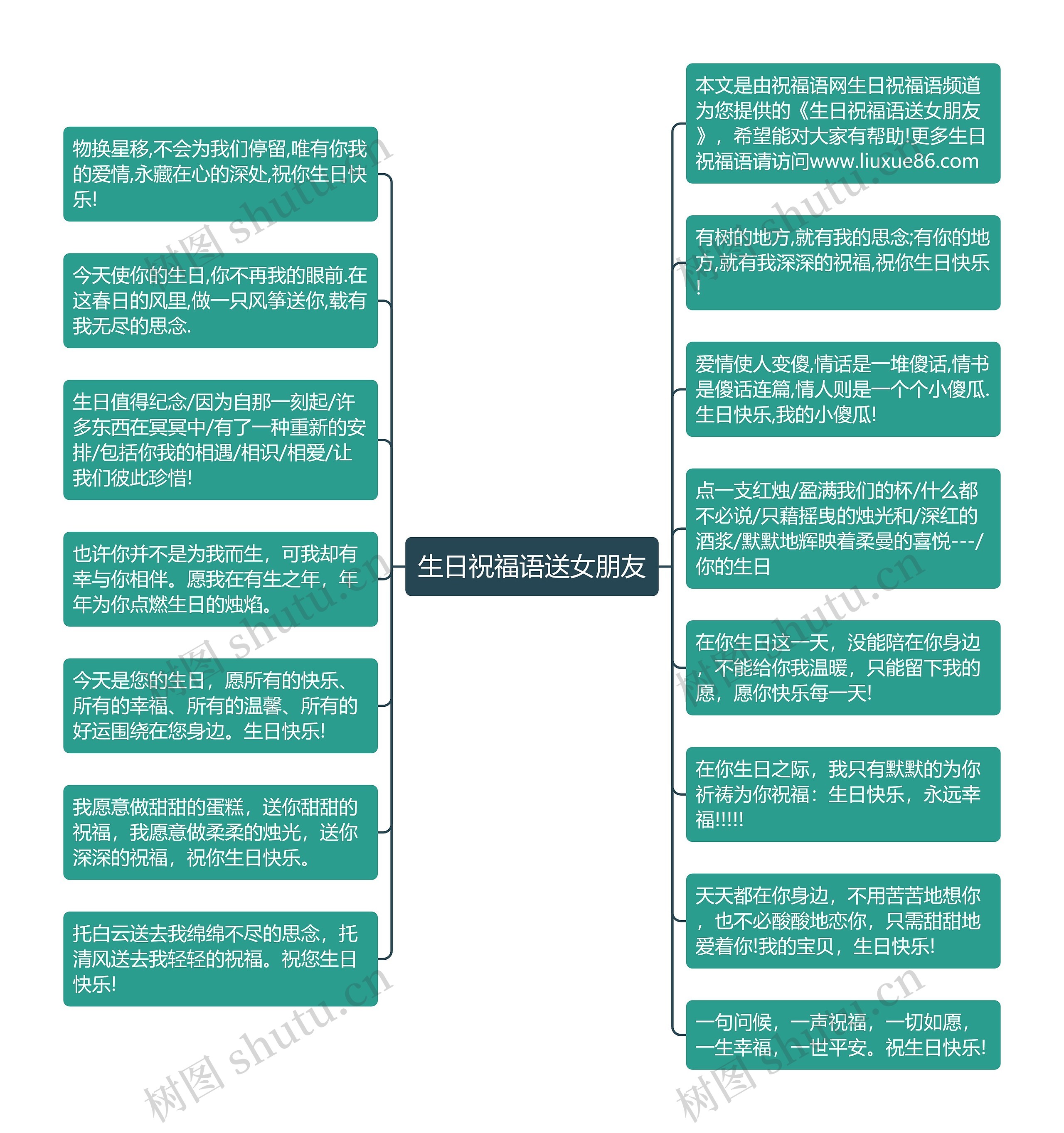 生日祝福语送女朋友

物换星移,不会为我们停留,唯有你我的爱情,永藏在心的深处,祝你生日快乐!

今天使你的生日,你不再我的眼前.在这春日的风里,做一只风筝送你,载有我无尽的思念.

生日值得纪念/因为自那一刻起/许多东西在冥冥中/有了一种重新的安排/包括你我的相遇/相识/相爱/让我们彼此珍惜!

也许你并不是为我而生，可我却有幸与你相伴。愿我在有生之年，年年为你点燃生日的烛焰。

今天是您的生日，愿所有的快乐、所有的幸福、所有的温馨、所有的好运围绕在您身边。生日快乐!

我愿意做甜甜的蛋糕，送你甜甜的祝福，我愿意做柔柔的烛光，送你深深的祝福，祝你生日快乐。

托白云送去我绵绵不尽的思念，托清风送去我轻轻的祝福。祝您生日快乐!

本文是由祝福语网生日祝福语频道为您提供的《生日祝福语送女朋友》，希望能对大家有帮助!更多生日祝福语请访问www.liuxue86.com

有树的地方,就有我的思念;有你的地方,就有我深深的祝福,祝你生日快乐!

爱情使人变傻,情话是一堆傻话,情书是傻话连篇,情人则是一个个小傻瓜.生日快乐,我的小傻瓜!

点一支红烛/盈满我们的杯/什么都不必说/只藉摇曳的烛光和/深红的酒浆/默默地辉映着柔曼的喜悦---/你的生日

在你生日这一天，没能陪在你身边，不能给你我温暖，只能留下我的愿，愿你快乐每一天!

在你生日之际，我只有默默的为你祈祷为你祝福：生日快乐，永远幸福!!!!!

天天都在你身边，不用苦苦地想你，也不必酸酸地恋你，只需甜甜地爱着你!我的宝贝，生日快乐!

一句问候，一声祝福，一切如愿，一生幸福，一世平安。祝生日快乐!

树图 shutu.cn